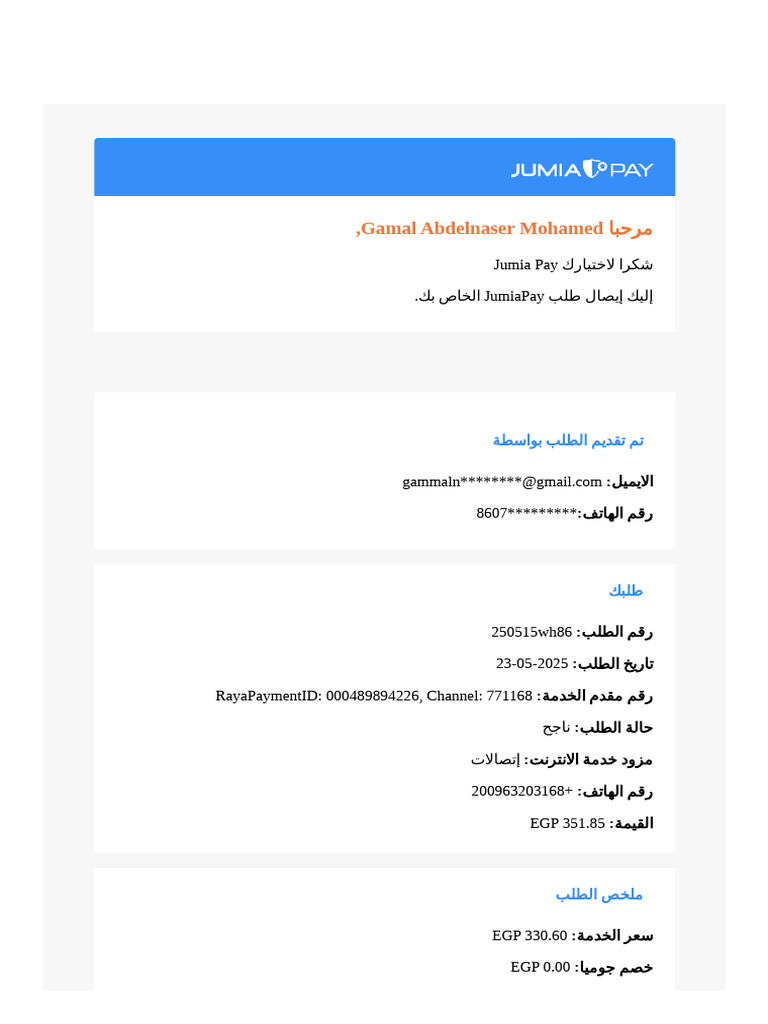 JUMIA PAY

مرحبا Gamal Abdelnaser Mohamed,

شكرا لاختيارك Jumia Pay

إليك إيصال طلب JumiaPay الخاص بك.

تم تقديم الطلب بواسطة

الايميل: gammaln********@gmail.com

رقم الهاتف:*********8607

طلبك

رقم الطلب: 250515wh86

تاريخ الطلب: 23-05-2025

رقم مقدم الخدمة: RayaPaymentID: 000489894226, Channel: 771168

حالة الطلب: ناجح

مزود خدمة الانترنت: إتصالات

رقم الهاتف: +200963203168

القيمة: EGP 351.85

ملخص الطلب

سعر الخدمة: EGP 330.60

خصم جوميا: EGP 0.00